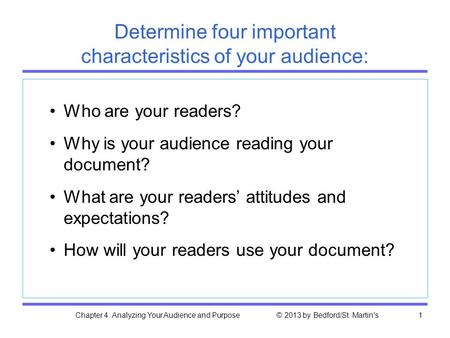 Determine four important characteristics of your audience:

• Who are your readers?

• Why is your audience reading your document?

• What are your readers' attitudes and expectations?

• How will your readers use your document?

Chapter 4. Analyzing Your Audience and Purpose © 2013 by Bedford/St. Martin's 1